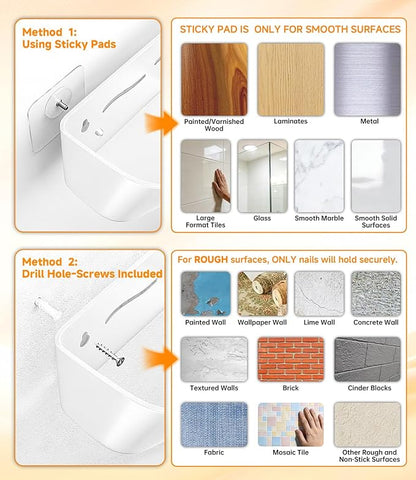 Method 1:
Using Sticky Pads

STICKY PAD IS ONLY FOR SMOOTH SURFACES

Painted/Varnished Wood

Laminates

Metal

Large Format Tiles

Glass

Smooth Marble

Smooth Solid Surfaces

Method 2:
Drill Hole-Screws Included

For ROUGH surfaces, ONLY nails will hold securely.

Painted Wall

Wallpaper Wall

Lime Wall

Concrete Wall

Textured Walls

Brick

Cinder Blocks

Fabric

Mosaic Tile

Other Rough and Non-Stick Surfaces